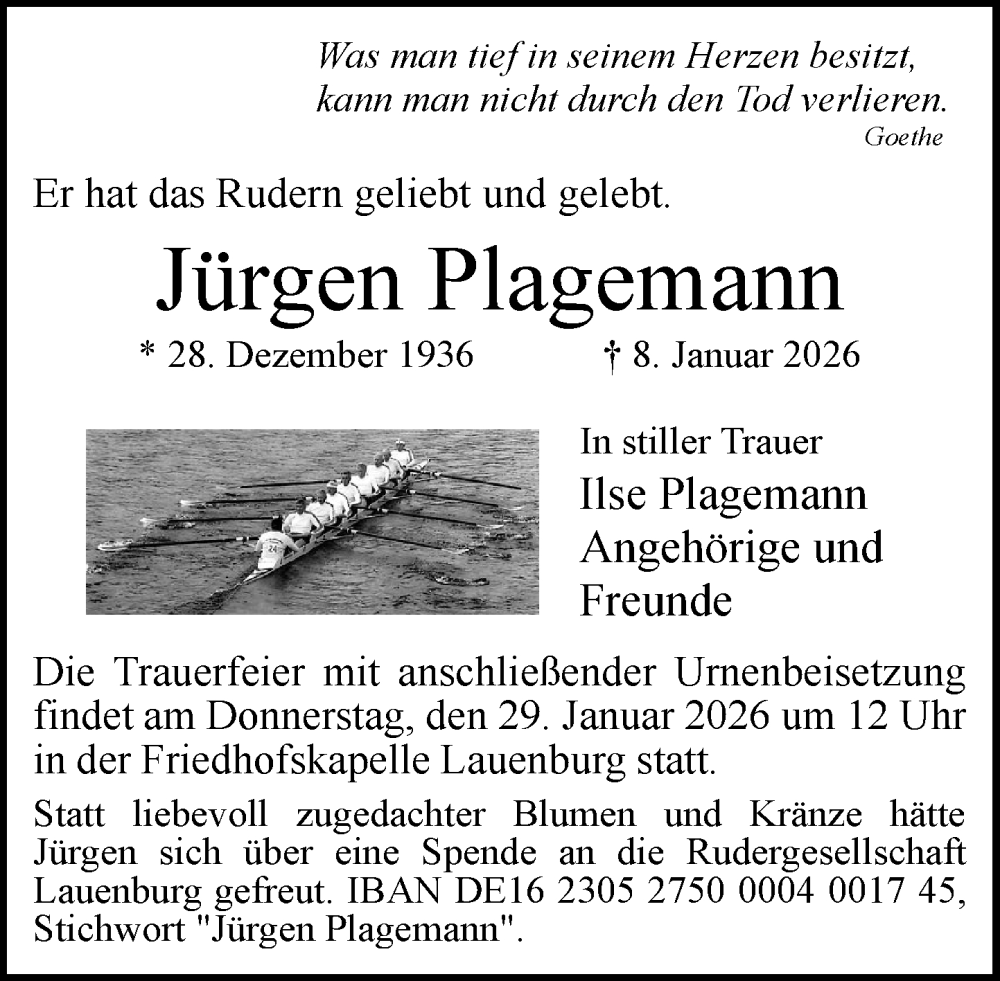 Was man tief in seinem Herzen besitzt,
kann man nicht durch den Tod verlieren.
Goethe

Er hat das Rudern geliebt und gelebt.

Jürgen Plagemann

* 28. Dezember 1936 † 8. Januar 2026

In stiller Trauer
Ilse Plagemann
Angehörige und Freunde

Die Trauerfeier mit anschließender Urnenbeisetzung findet am Donnerstag, den 29. Januar 2026 um 12 Uhr in der Friedhofskapelle Lauenburg statt.

Statt liebevoll zugedachter Blumen und Kränze hätte Jürgen sich über eine Spende an die Rudergesellschaft Lauenburg gefreut. IBAN DE16 2305 2750 0004 0017 45, Stichwort "Jürgen Plagemann".